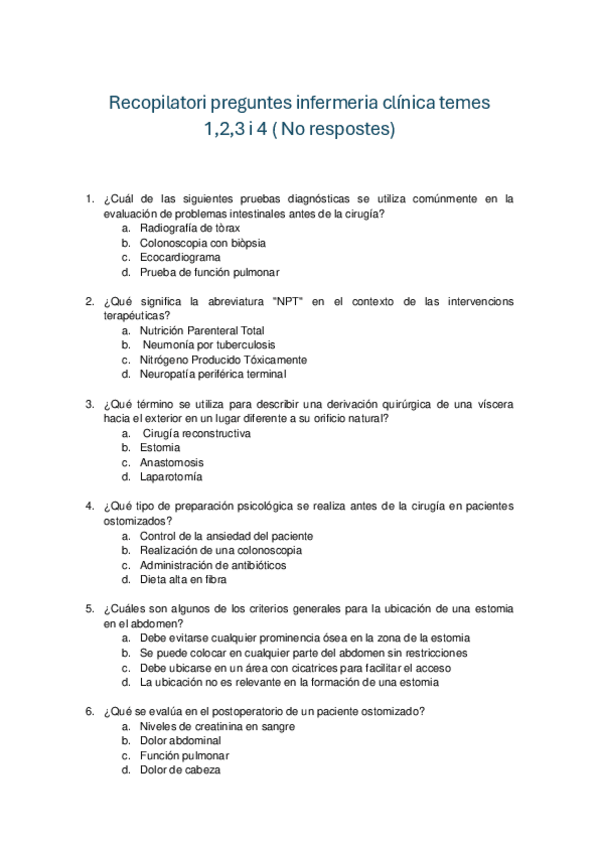 Recopilatori preguntes infermeria clínica temes 1,2,3 i 4 ( No respostes)

1. ¿Cuál de las siguientes pruebas diagnósticas se utiliza comúnmente en la evaluación de problemas intestinales antes de la cirugía?
a. Radiografía de tòrax
b. Colonoscopia con biòpsia
c. Ecocardiograma
d. Prueba de función pulmonar

2. ¿Qué significa la abreviatura "NPT" en el contexto de las intervencions terapéuticas?
a. Nutrición Parenteral Total
b. Neumonía por tuberculosis
c. Nitrógeno Producido Tóxicamente
d. Neuropatía periférica terminal

3. ¿Qué término se utiliza para describir una derivación quirúrgica de una víscera hacia el exterior en un lugar diferente a su orificio natural?
a. Cirugía reconstructiva
b. Estomia
c. Anastomosis
d. Laparotomía

4. ¿Qué tipo de preparación psicológica se realiza antes de la cirugía en pacientes ostomizados?
a. Control de la ansiedad del paciente
b. Realización de una colonoscopia
c. Administración de antibióticos
d. Dieta alta en fibra

5. ¿Cuáles son algunos de los criterios generales para la ubicación de una estomia en el abdomen?
a. Debe evitarse cualquier prominencia ósea en la zona de la estomia
b. Se puede colocar en cualquier parte del abdomen sin restricciones
c. Debe ubicarse en un área con cicatrices para facilitar el acceso
d. La ubicación no es relevante en la formación de una estomia

6. ¿Qué se evalúa en el postoperatorio de un paciente ostomizado?
a. Niveles de creatinina en sangre
b. Dolor abdominal
c. Función pulmonar
d. Dolor de cabeza